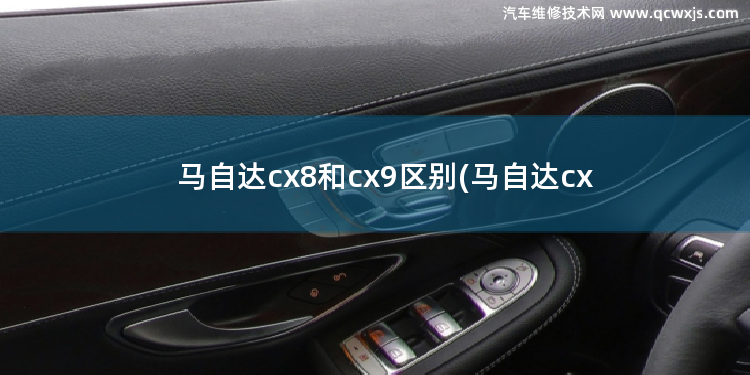 汽车维修技术网 www.qcwxjs.com

马自达cx8和cx9区别(马自达cx